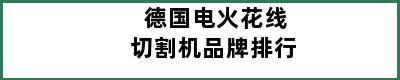 德国电火花线
切割机品牌排行